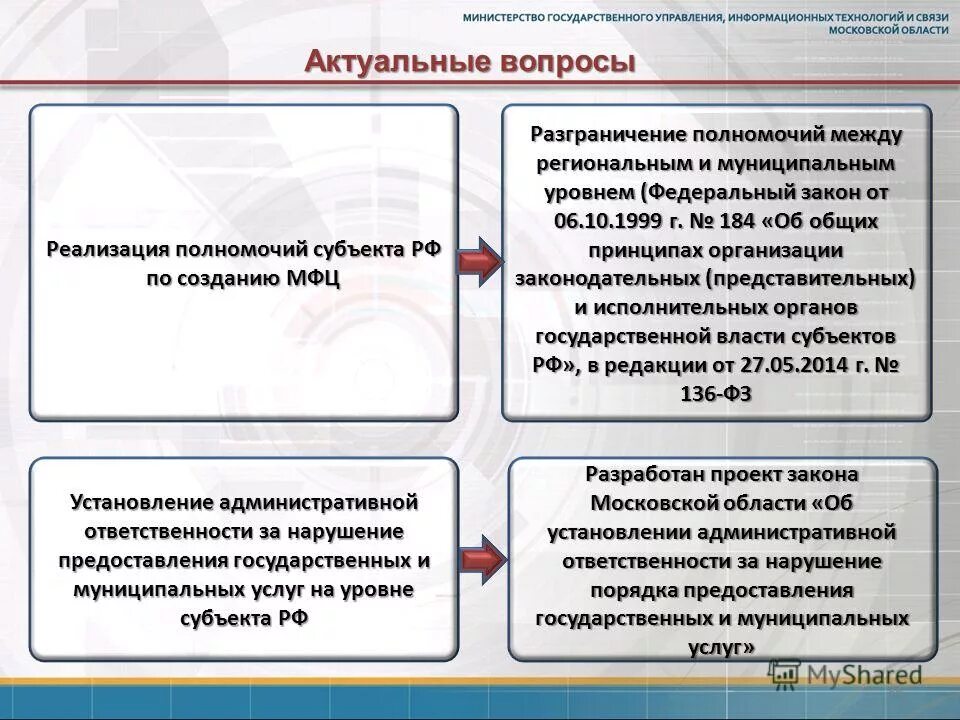 МИНИСТЕРСТВО ГОСУДАРСТВЕННОГО УПРАВЛЕНИЯ, ИНФОРМАЦИОННЫХ ТЕХНОЛОГИЙ И СВЯЗИ МОСКОВСКОЙ ОБЛАСТИ

Актуальные вопросы

Реализация полномочий субъекта РФ по созданию МФЦ

Разграничение полномочий между региональным и муниципальным уровнем (Федеральный закон от 06.10.1999 г. № 184 «Об общих принципах организации законодательных (представительных) и исполнительных органов государственной власти субъектов РФ», в редакции от 27.05.2014 г. № 136-ФЗ

Установление административной ответственности за нарушение предоставления государственных и муниципальных услуг на уровне субъекта РФ

Разработан проект закона Московской области «Об установлении административной ответственности за нарушение порядка предоставления государственных и муниципальных услуг»

MyShared